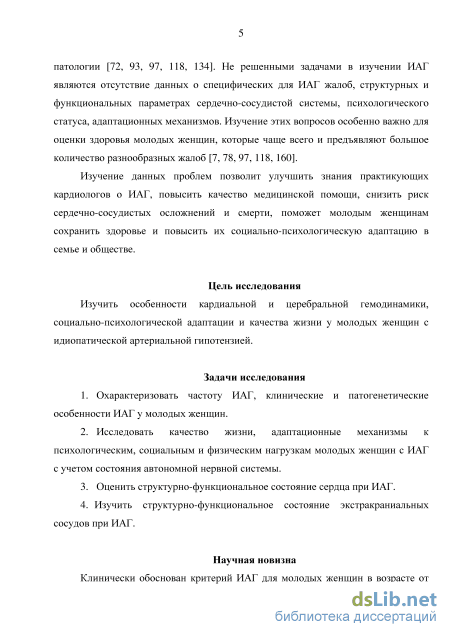 5

патологии [72, 93, 97, 118, 134]. Не решенными задачами в изучении ИАГ являются отсутствие данных о специфических для ИАГ жалоб, структурных и функциональных параметрах сердечно-сосудистой системы, психологического статуса, адаптационных механизмов. Изучение этих вопросов особенно важно для оценки здоровья молодых женщин, которые чаще всего и предъявляют большое количество разнообразных жалоб [7, 78, 97, 118, 160].

Изучение данных проблем позволит улучшить знания практикующих кардиологов о ИАГ, повысить качество медицинской помощи, снизить риск сердечно-сосудистых осложнений и смерти, поможет молодым женщинам сохранить здоровье и повысить их социально-психологическую адаптацию в семье и обществе.

Цель исследования

Изучить особенности кардиальной и церебральной гемодинамики, социально-психологической адаптации и качества жизни у молодых женщин с идиопатической артериальной гипотензией.

Задачи исследования

1. Охарактеризовать частоту ИАГ, клинические и патогенетические особенности ИАГ у молодых женщин.

2. Исследовать качество жизни, адаптационные механизмы к психологическим, социальным и физическим нагрузкам молодых женщин с ИАГ с учетом состояния автономной нервной системы.

3. Оценить структурно-функциональное состояние сердца при ИАГ.

4. Изучить структурно-функциональное состояние экстракраниальных сосудов при ИАГ.

Научная новизна

Клинически обоснован критерий ИАГ для молодых женщин в возрасте от

dsLib.net
библиотека диссертаций